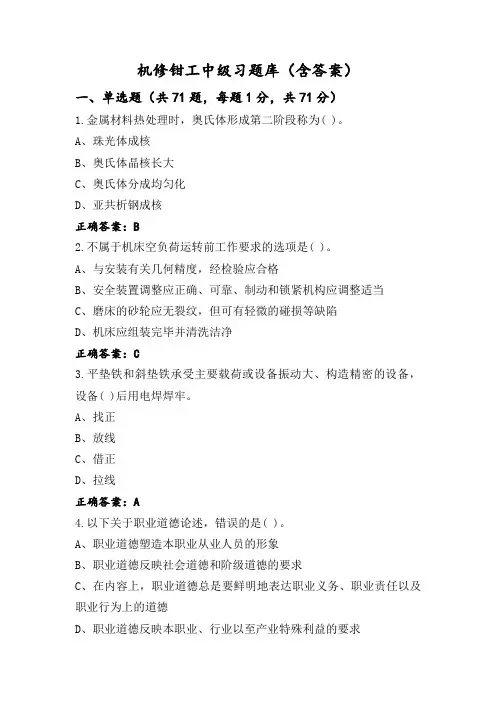 机修钳工中级习题库（含答案）

一、单选题（共 71 题，每题 1 分，共 71 分）

1.金属材料热处理时，奥氏体形成第二阶段称为( )。

A、珠光体成核

B、奥氏体晶核长大

C、奥氏体分成均匀化

D、亚共析钢成核

正确答案：B

2.不属于机床空负荷运转前工作要求的选项是( )。

A、与安装有关几何精度，经检验应合格

B、安全装置调整应正确、可靠、制动和锁紧机构应调整适当

C、磨床的砂轮应无裂纹，但可有轻微的碰损等缺陷

D、机床应组装完毕并清洗洁净

正确答案：C

3.平垫铁和斜垫铁承受主要载荷或设备振动大、构造精密的设备，设备( )后用电焊焊牢。

A、找正

B、放线

C、借正

D、拉线

正确答案：A

4.以下关于职业道德论述，错误的是( )。

A、职业道德塑造本职业从业人员的形象

B、职业道德反映社会道德和阶级道德的要求

C、在内容上，职业道德总是要鲜明地表达职业义务、职业责任以及职业行为上的道德

D、职业道德反映本职业、行业以至产业特殊利益的要求